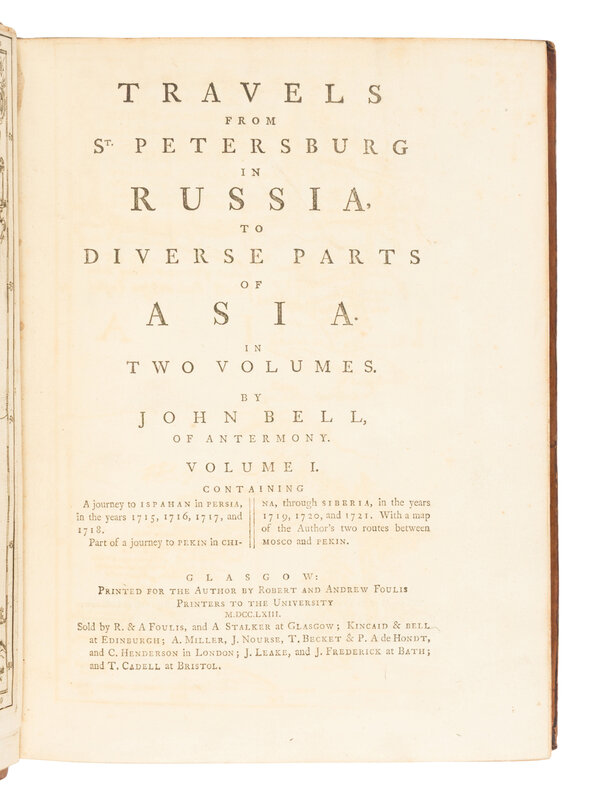 TRAVELS
FROM
ST. PETERSBURG
IN
RUSSIA,
TO
DIVERSE PARTS
OF
ASIA.

IN
TWO VOLUMES.

BY
JOHN BELL,
OF ANTERMONY.

VOLUME I.

CONTAINING

A journey to ISPAHAN in PERSIA, in the years 1715, 1716, 1717, and 1718.

Part of a journey to PEKIN in CHINA, through SIBERIA, in the years 1719, 1720, and 1721. With a map of the Author's two routes between MOSCO and PEKIN.

GLASGOW:
PRINTED FOR THE AUTHOR BY ROBERT AND ANDREW FOULIS
PRINTERS TO THE UNIVERSITY
M.DCC.LXIII.

Sold by R. & A FOULIS, and A STALKER at GLASGOW; KINCAID & BELL at EDINBURGH; A. MILLER, J. NOURSE, T. BECKET & P. A de HONDT, and C. HENDERSON in LONDON; J. LEAKE, and J. FREDERICK at BATH; and T. CADELL at BRISTOL.